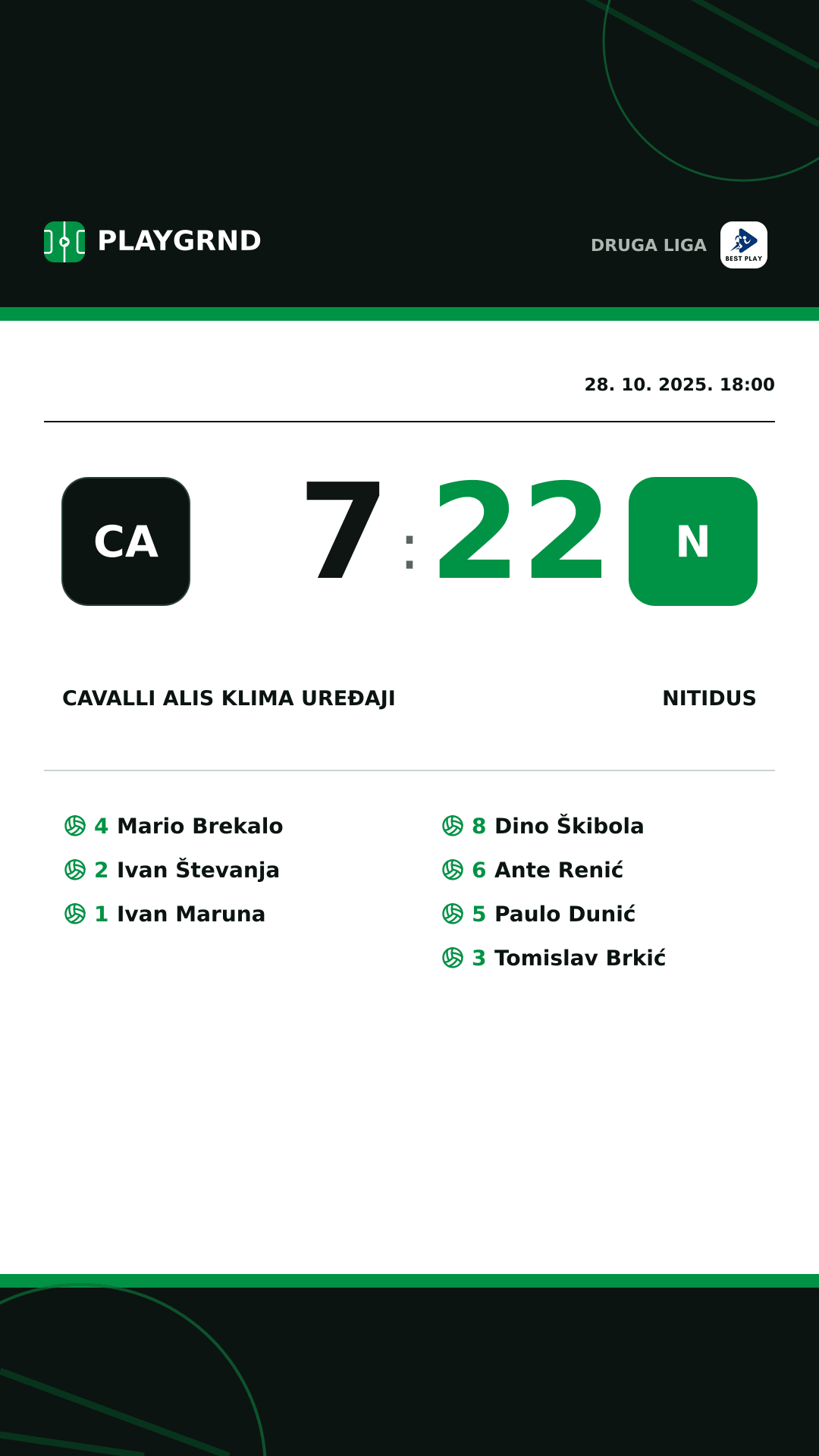 PLAYGRND

DRUGA LIGA

BEST PLAY

28. 10. 2025. 18:00

CA

7 : 22

N

CAVALLI ALIS KLIMA UREĐAJI

NITIDUS

4 Mario Brekalo
2 Ivan Števanja
1 Ivan Maruna

8 Dino Škibola
6 Ante Renić
5 Paulo Dunić
3 Tomislav Brkić